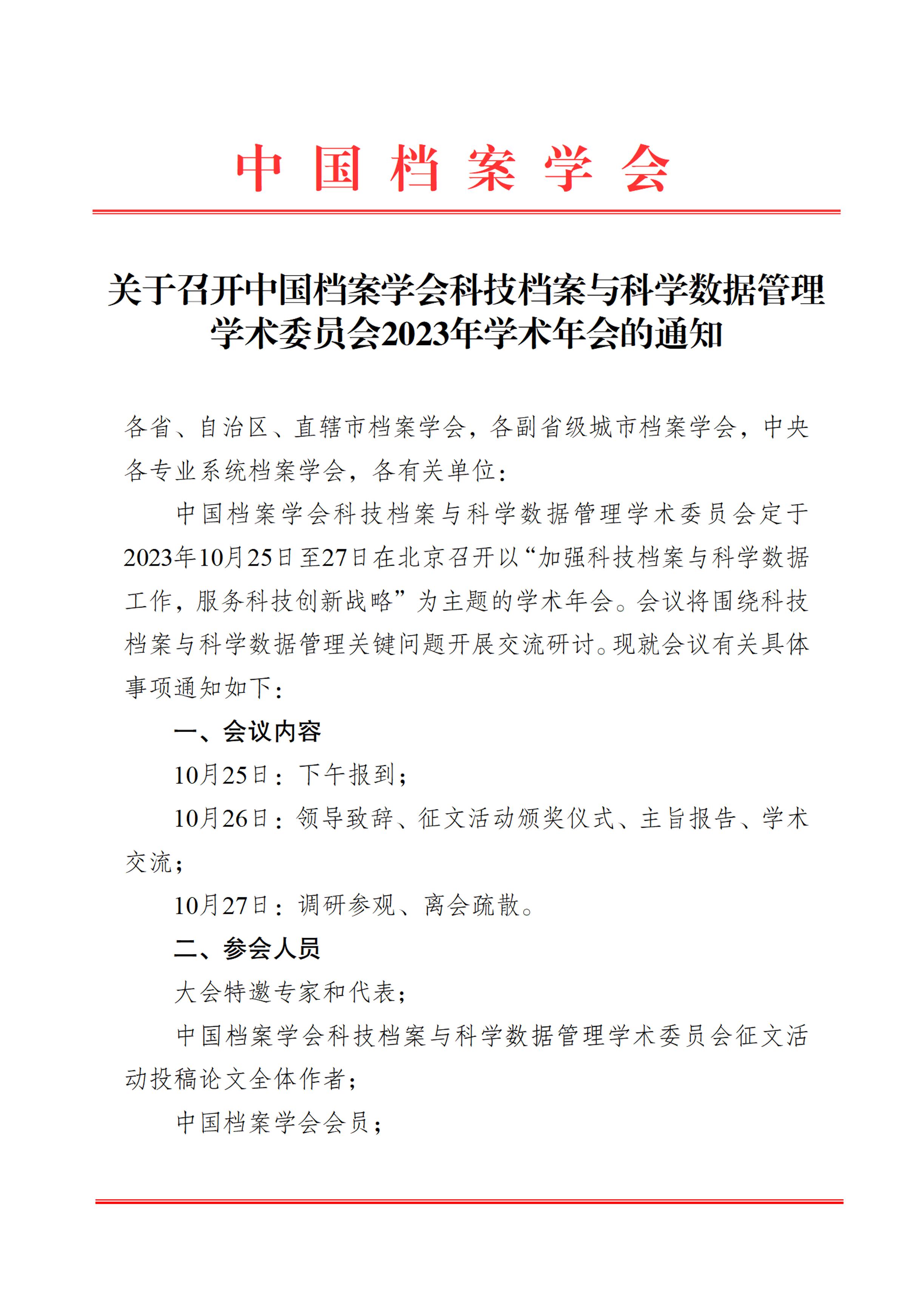 中国档案学会

关于召开中国档案学会科技档案与科学数据管理学术委员会2023年学术年会的通知

各省、自治区、直辖市档案学会，各副省级城市档案学会，中央各专业系统档案学会，各有关单位：

中国档案学会科技档案与科学数据管理学术委员会定于2023年10月25日至27日在北京召开以“加强科技档案与科学数据工作，服务科技创新战略”为主题的学术年会。会议将围绕科技档案与科学数据管理关键问题开展交流研讨。现就会议有关具体事项通知如下：

一、会议内容

10月25日：下午报到；

10月26日：领导致辞、征文活动颁奖仪式、主旨报告、学术交流；

10月27日：调研参观、离会疏散。

二、参会人员

大会特邀专家和代表；

中国档案学会科技档案与科学数据管理学术委员会征文活动投稿论文全体作者；

中国档案学会会员；